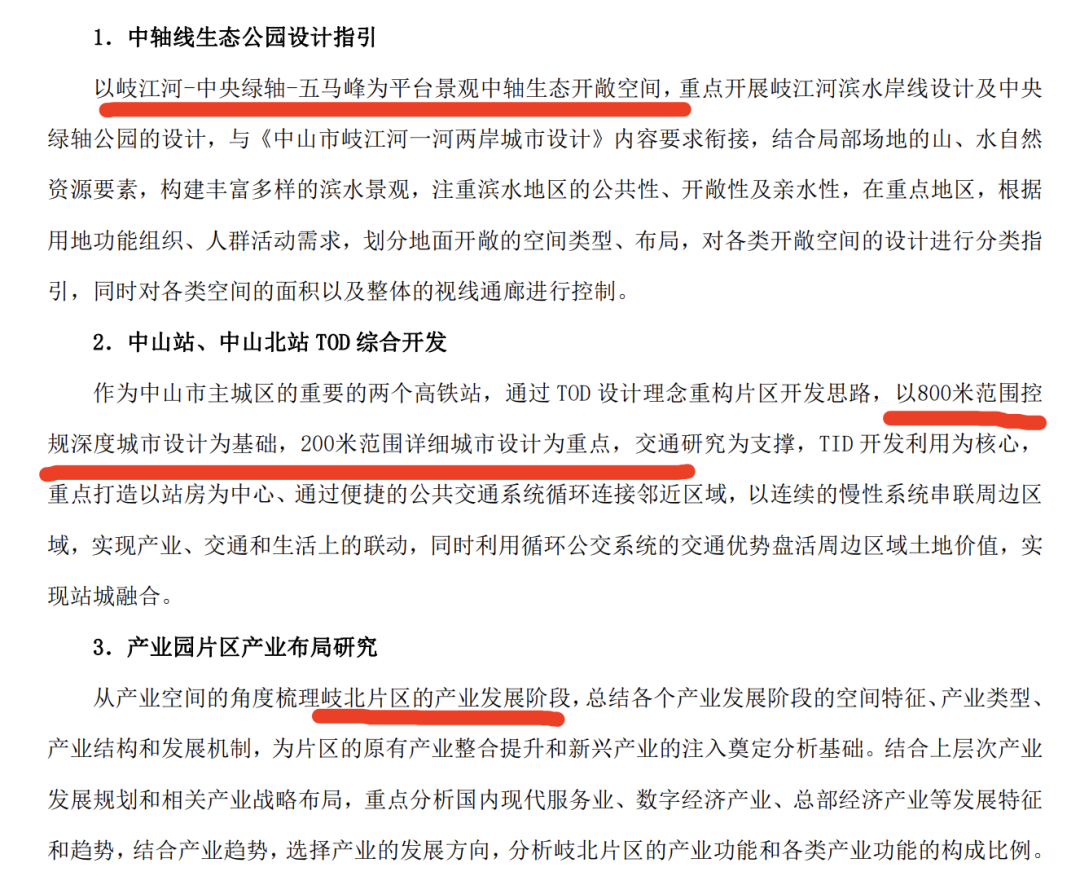 1．中轴线生态公园设计指引

以岐江河-中央绿轴-五马峰为平台景观中轴生态开敞空间，重点开展岐江河滨水岸线设计及中央绿轴公园的设计，与《中山市岐江河一河两岸城市设计》内容要求衔接，结合局部场地的山、水自然资源要素，构建丰富多样的滨水景观，注重滨水地区的公共性、开敞性及亲水性，在重点地区，根据用地功能组织、人群活动需求，划分地面开敞的空间类型、布局，对各类开敞空间的设计进行分类指引，同时对各类空间的面积以及整体的视线通廊进行控制。

2．中山站、中山北站TOD综合开发

作为中山市主城区的重要的两个高铁站，通过TOD设计理念重构片区开发思路，以800米范围控规深度城市设计为基础，200米范围详细城市设计为重点，交通研究为支撑，TID开发利用为核心，重点打造以站房为中心、通过便捷的公共交通系统循环连接邻近区域，以连续的慢性系统串联周边区域，实现产业、交通和生活上的联动，同时利用循环公交系统的交通优势盘活周边区域土地价值，实现站城融合。

3．产业园片区产业布局研究

从产业空间的角度梳理岐北片区的产业发展阶段，总结各个产业发展阶段的空间特征、产业类型、产业结构和发展机制，为片区的原有产业整合提升和新兴产业的注入奠定分析基础。结合上层次产业发展规划和相关产业战略布局，重点分析国内现代服务业、数字经济产业、总部经济产业等发展特征和趋势，结合产业趋势，选择产业的发展方向，分析岐北片区的产业功能和各类产业功能的构成比例。